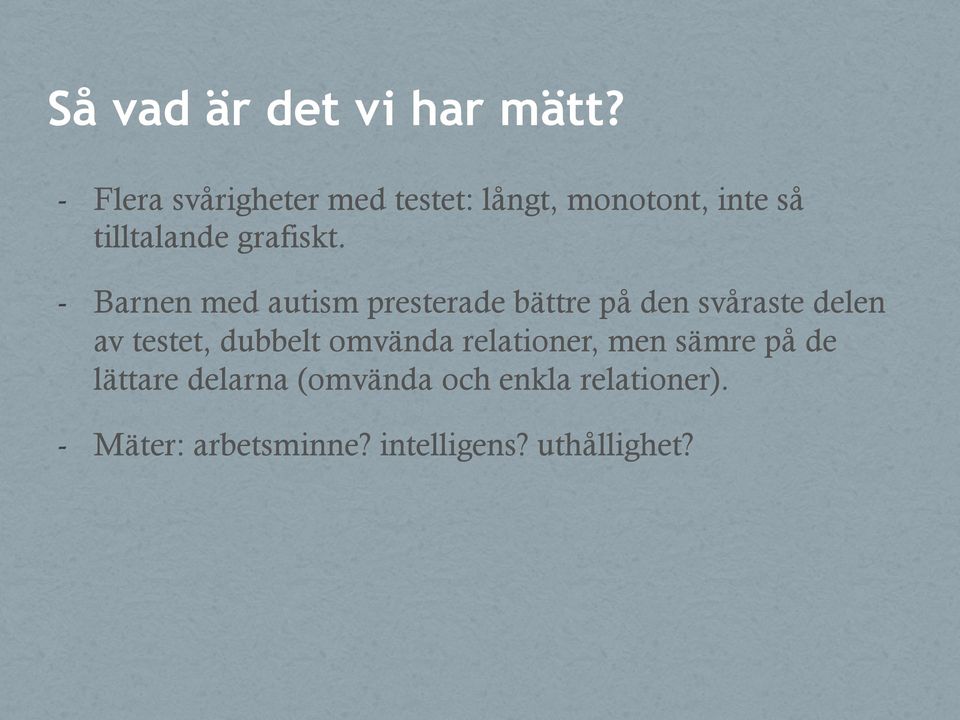 Så vad är det vi har mätt?

- Flera svårigheter med testet: långt, monotont, inte så tilltalande grafiskt.

- Barnen med autism presterade bättre på den svåraste delen av testet, dubbelt omvända relationer, men sämre på de lättare delarna (omvända och enkla relationer).

- Mäter: arbetsminne? intelligens? uthållighet?